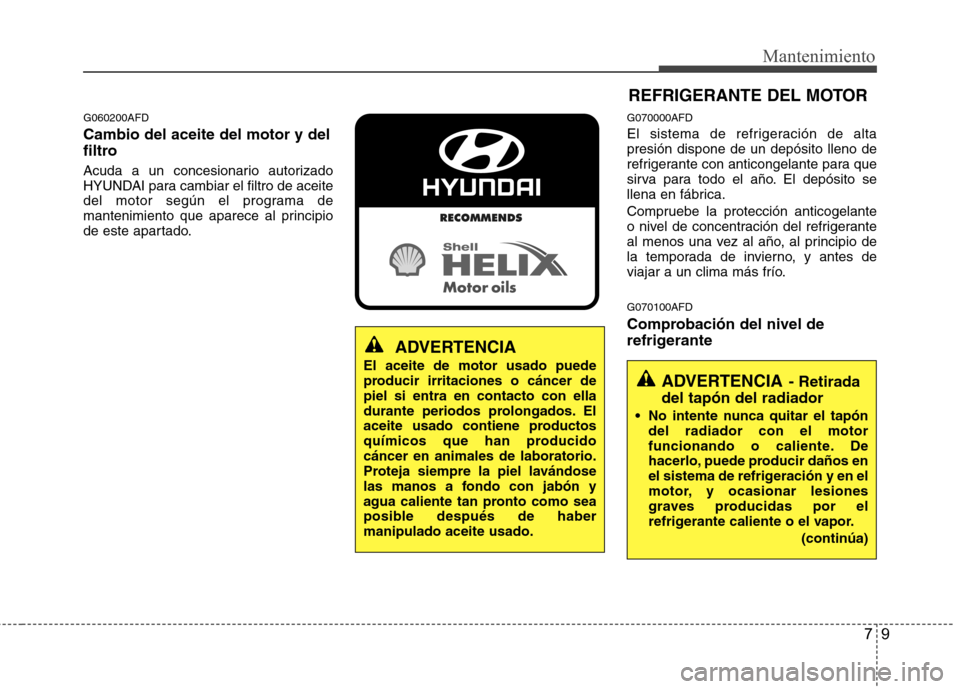 Mantenimiento

G060200AFD

Cambio del aceite del motor y del filtro

Acuda a un concesionario autorizado HYUNDAI para cambiar el filtro de aceite del motor según el programa de mantenimiento que aparece al principio de este apartado.

HYUNDAI

RECOMMENDS

Shell

HELIX

Motor oils

ADVERTENCIA

El aceite de motor usado puede producir irritaciones o cáncer de piel si entra en contacto con ella durante periodos prolongados. El aceite usado contiene productos químicos que han producido cáncer en animales de laboratorio. Proteja siempre la piel lavándose las manos a fondo con jabón y agua caliente tan pronto como sea posible después de haber manipulado aceite usado.

REFRIGERANTE DEL MOTOR

G070000AFD

El sistema de refrigeración de alta presión dispone de un depósito lleno de refrigerante con anticongelante para que sirva para todo el año. El depósito se llena en fábrica.

Compruebe la protección anticogelante o nivel de concentración del refrigerante al menos una vez al año, al principio de la temporada de invierno, y antes de viajar a un clima más frío.

G070100AFD

Comprobación del nivel de refrigerante

ADVERTENCIA - Retirada del tapón del radiador

• No intente nunca quitar el tapón del radiador con el motor funcionando o caliente. De hacerlo, puede producir daños en el sistema de refrigeración y en el motor, y ocasionar lesiones graves producidas por el refrigerante caliente o el vapor.

(continúa)

7 9

carmanualsonline.info